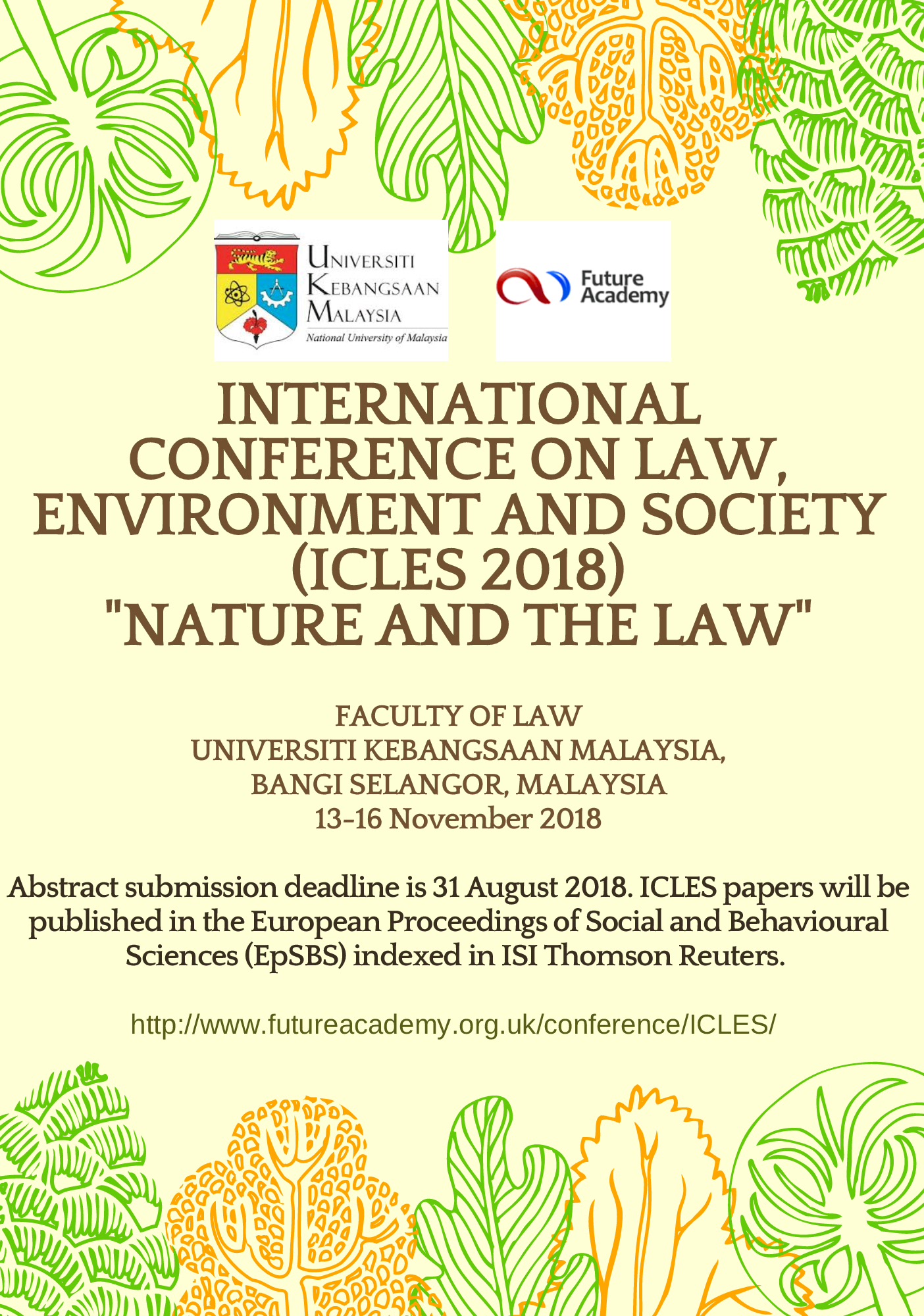 UNIVERSITI
KEBANGSAAN
MALAYSIA
National University of Malaysia

Future
Academy

INTERNATIONAL CONFERENCE ON LAW, ENVIRONMENT AND SOCIETY (ICLES 2018) "NATURE AND THE LAW"

FACULTY OF LAW
UNIVERSITI KEBANGSAAN MALAYSIA,
BANGI SELANGOR, MALAYSIA
13-16 November 2018

Abstract submission deadline is 31 August 2018. ICLES papers will be published in the European Proceedings of Social and Behavioural Sciences (EpSBS) indexed in ISI Thomson Reuters.

http://www.futureacademy.org.uk/conference/ICLES/